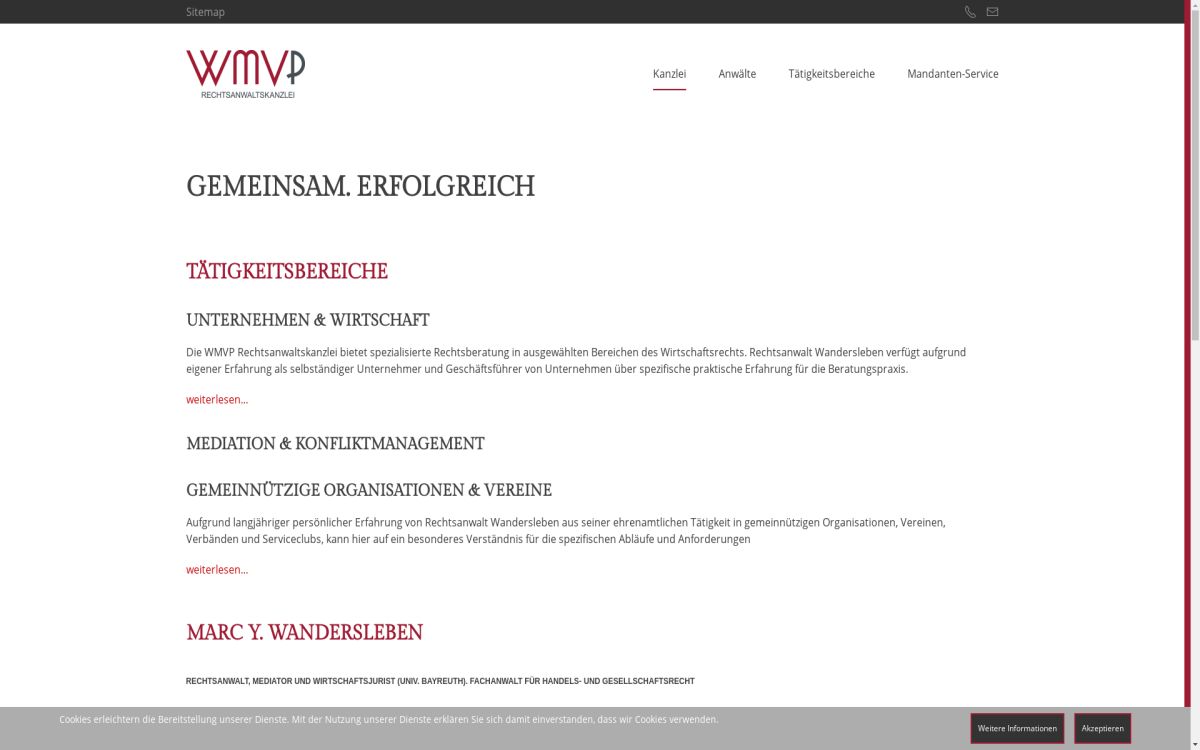 Sitemap

WMVP
RECHTSANWALTSKANZLEI

Kanzlei Anwälte Tätigkeitsbereiche Mandanten-Service

GEMEINSAM. ERFOLGREICH

TÄTIGKEITSBEREICHE

UNTERNEHMEN & WIRTSCHAFT

Die WMVP Rechtsanwaltskanzlei bietet spezialisierte Rechtsberatung in ausgewählten Bereichen des Wirtschaftsrechts. Rechtsanwalt Wandersleben verfügt aufgrund eigener Erfahrung als selbständiger Unternehmer und Geschäftsführer von Unternehmen über spezifische praktische Erfahrung für die Beratungspraxis.

weiterlesen...

MEDIATION & KONFLIKTMANAGEMENT

GEMEINNÜTZIGE ORGANISATIONEN & VEREINE

Aufgrund langjähriger persönlicher Erfahrung von Rechtsanwalt Wandersleben aus seiner ehrenamtlichen Tätigkeit in gemeinnützigen Organisationen, Vereinen, Verbänden und Serviceclubs, kann hier auf ein besonderes Verständnis für die spezifischen Abläufe und Anforderungen

weiterlesen...

MARC Y. WANDERSLEBEN

RECHTSANWALT, MEDIATOR UND WIRTSCHAFTSJURIST (UNIV. BAYREUTH). FACHANWALT FÜR HANDELS- UND GESELLSCHAFTSRECHT

Cookies erleichtern die Bereitstellung unserer Dienste. Mit der Nutzung unserer Dienste erklären Sie sich damit einverstanden, dass wir Cookies verwenden.

Weitere Informationen Akzeptieren